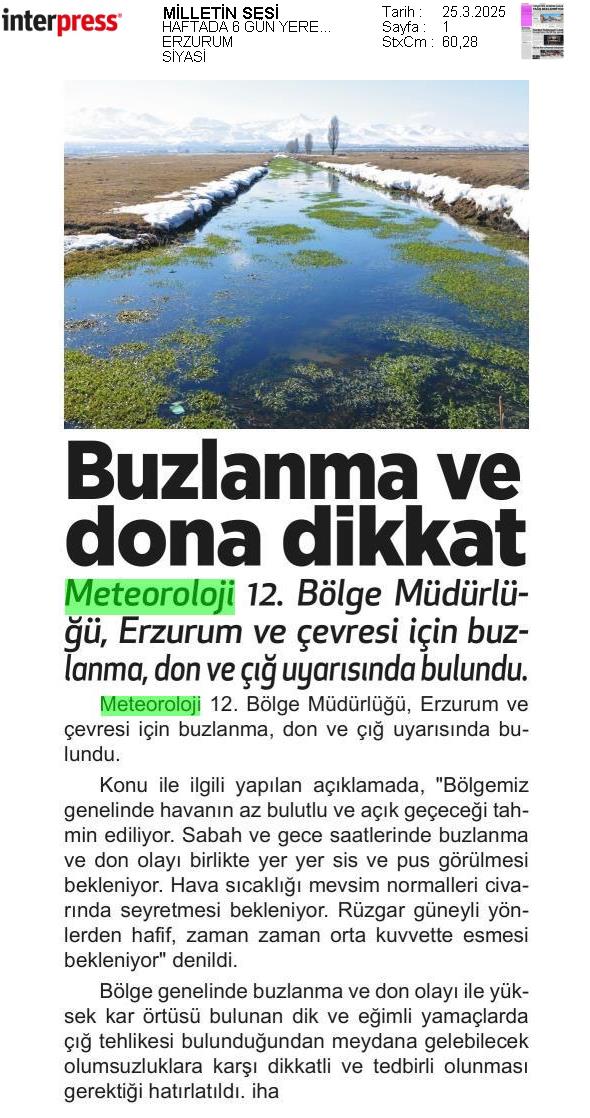 interpress

MİLLETİN SESİ
HAFTADA 6 GÜN YERE...
ERZURUM
SİYASİ

Tarih : 25.3.2025
Sayfa : 1
StxCm : 60,28

Buzlanma ve dona dikkat

Meteoroloji 12. Bölge Müdürlüğü, Erzurum ve çevresi için buzlanma, don ve çığ uyarısında bulundu.

Meteoroloji 12. Bölge Müdürlüğü, Erzurum ve çevresi için buzlanma, don ve çığ uyarısında bulundu.

Konu ile ilgili yapılan açıklamada, "Bölgemiz genelinde havanın az bulutlu ve açık geçeceği tahmin ediliyor. Sabah ve gece saatlerinde buzlanma ve don olayı birlikte yer yer sis ve pus görülmesi bekleniyor. Hava sıcaklığı mevsim normalleri civarında seyretmesi bekleniyor. Rüzgar güneyli yönlerden hafif, zaman zaman orta kuvvette esmesi bekleniyor" denildi.

Bölge genelinde buzlanma ve don olayı ile yüksek kar örtüsü bulunan dik ve eğimli yamaçlarda çığ tehlikesi bulunduğundan meydana gelebilecek olumsuzluklara karşı dikkatli ve tedbirli olunması gerektiği hatırlatıldı. iha